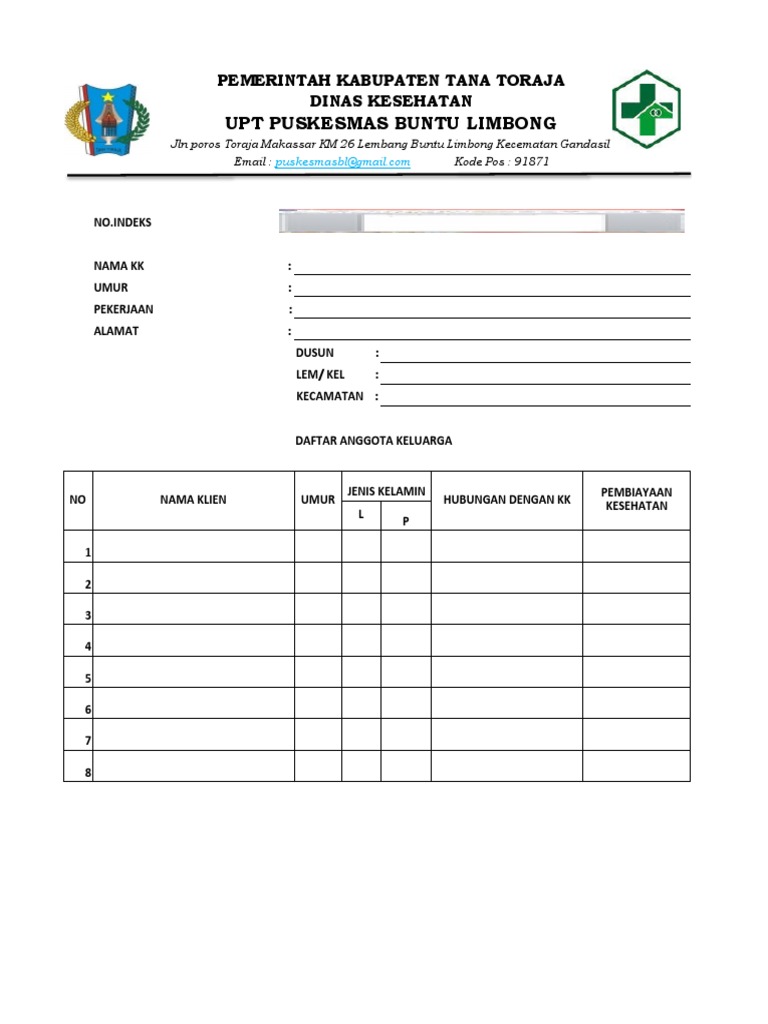 PEMERINTAH KABUPATEN TANA TORAJA
DINAS KESEHATAN
UPT PUSKESMAS BUNTU LIMBONG

Jln poros Toraja Makassar KM 26 Lembang Buntu Limbong Kecematan Gandasil
Email : puskesmasbl@gmail.com Kode Pos : 91871

NO.INDEKS

NAMA KK :
UMUR :
PEKERJAAN :
ALAMAT :
DUSUN :
LEM/ KEL :
KECAMATAN :

DAFTAR ANGGOTA KELUARGA

| NO | NAMA KLIEN | UMUR | JENIS KELAMIN L | JENIS KELAMIN P | HUBUNGAN DENGAN KK | PEMBIAYAAN KESEHATAN |
|---|---|---|---|---|---|---|
| 1 | | | | | | |
| 2 | | | | | | |
| 3 | | | | | | |
| 4 | | | | | | |
| 5 | | | | | | |
| 6 | | | | | | |
| 7 | | | | | | |
| 8 | | | | | | |